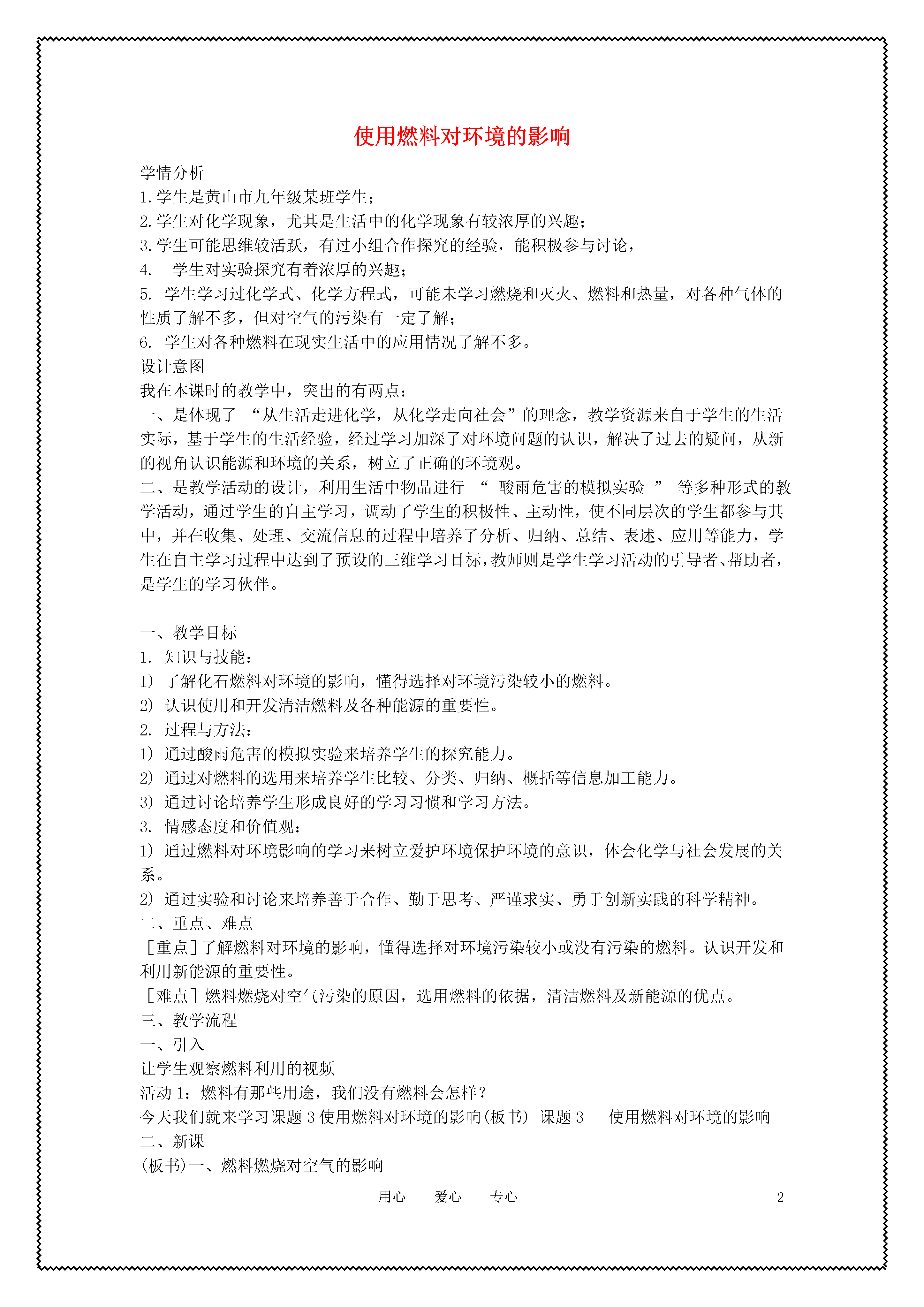 使用燃料对环境的影响

学情分析
1.学生是黄山市九年级某班学生；
2.学生对化学现象，尤其是生活中的化学现象有较浓厚的兴趣；
3.学生可能思维较活跃，有过小组合作探究的经验，能积极参与讨论，
4. 学生对实验探究有着浓厚的兴趣；
5. 学生学习过化学式、化学方程式，可能未学习燃烧和灭火、燃料和热量，对各种气体的性质了解不多，但对空气的污染有一定了解；
6. 学生对各种燃料在现实生活中的应用情况了解不多。
设计意图
我在本课时的教学中，突出的有两点：
一、是体现了 “从生活走进化学，从化学走向社会”的理念，教学资源来自于学生的生活实际，基于学生的生活经验，经过学习加深了对环境问题的认识，解决了过去的疑问，从新的视角认识能源和环境的关系，树立了正确的环境观。
二、是教学活动的设计，利用生活中物品进行 “ 酸雨危害的模拟实验 ” 等多种形式的教学活动，通过学生的自主学习，调动了学生的积极性、主动性，使不同层次的学生都参与其中，并在收集、处理、交流信息的过程中培养了分析、归纳、总结、表述、应用等能力，学生在自主学习过程中达到了预设的三维学习目标，教师则是学生学习活动的引导者、帮助者，是学生的学习伙伴。

一、教学目标
1. 知识与技能：
1) 了解化石燃料对环境的影响，懂得选择对环境污染较小的燃料。
2) 认识使用和开发清洁燃料及各种能源的重要性。
2. 过程与方法：
1) 通过酸雨危害的模拟实验来培养学生的探究能力。
2) 通过对燃料的选用来培养学生比较、分类、归纳、概括等信息加工能力。
3) 通过讨论培养学生形成良好的学习习惯和学习方法。
3. 情感态度和价值观：
1) 通过燃料对环境影响的学习来树立爱护环境保护环境的意识，体会化学与社会发展的关系。
2) 通过实验和讨论来培养善于合作、勤于思考、严谨求实、勇于创新实践的科学精神。
二、重点、难点
[重点]了解燃料对环境的影响，懂得选择对环境污染较小或没有污染的燃料。认识开发和利用新能源的重要性。
[难点] 燃料燃烧对空气污染的原因，选用燃料的依据，清洁燃料及新能源的优点。
三、教学流程
一、引入
让学生观察燃料利用的视频
活动 1：燃料有那些用途，我们没有燃料会怎样？
今天我们就来学习课题 3 使用燃料对环境的影响(板书) 课题 3 使用燃料对环境的影响
二、新课
(板书)一、燃料燃烧对空气的影响

用心 爱心 专心 2